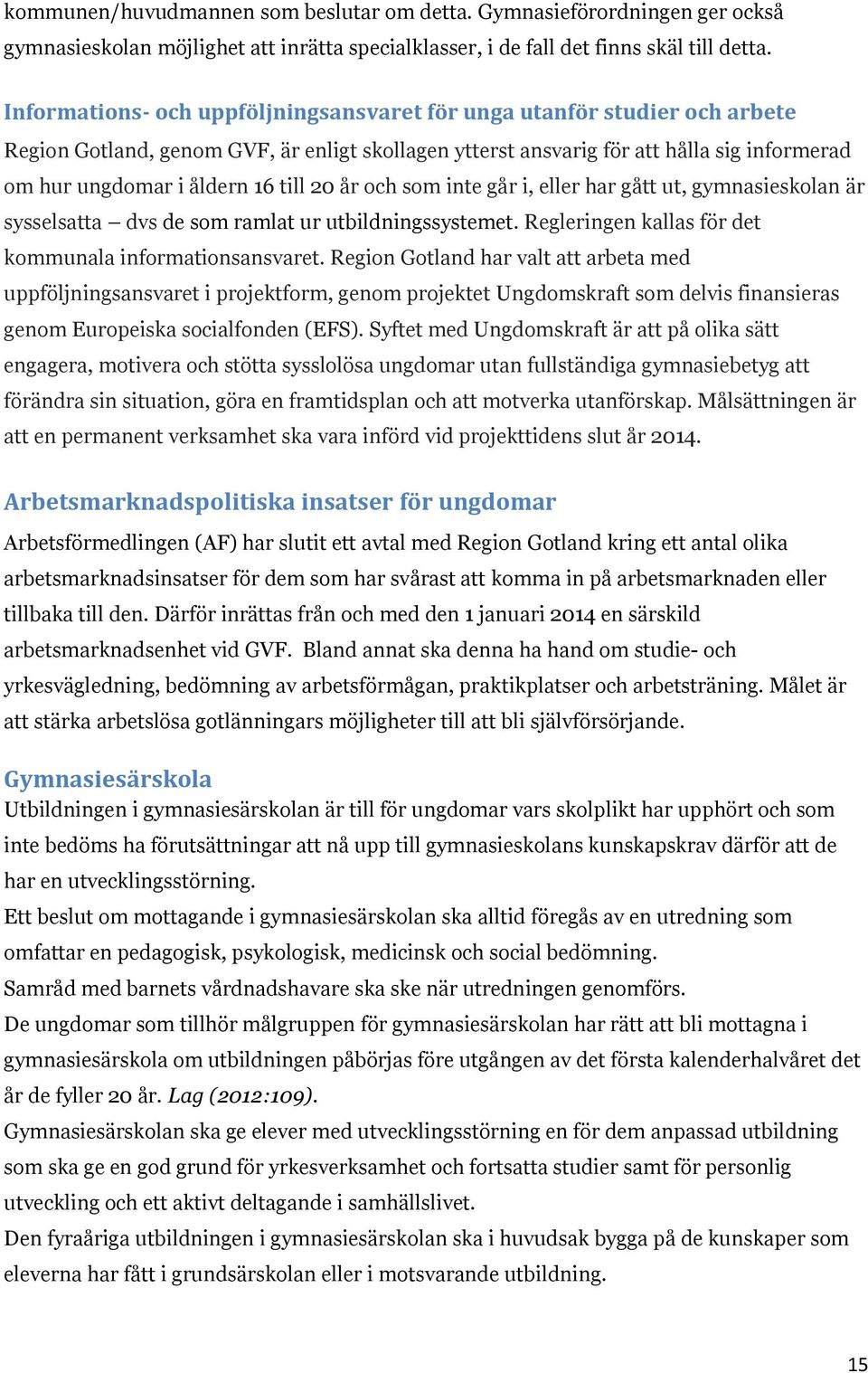 kommunen/huvudmannen som beslutar om detta. Gymnasieförordningen ger också gymnasieskolan möjlighet att inrätta specialklasser, i de fall det finns skäl till detta.

Informations- och uppföljningsansvaret för unga utanför studier och arbete
Region Gotland, genom GVF, är enligt skollagen ytterst ansvarig för att hålla sig informerad om hur ungdomar i åldern 16 till 20 år och som inte går i, eller har gått ut, gymnasieskolan är sysselsatta – dvs de som ramlat ur utbildningssystemet. Regleringen kallas för det kommunala informationsansvaret. Region Gotland har valt att arbeta med uppföljningsansvaret i projektform, genom projektet Ungdomskraft som delvis finansieras genom Europeiska socialfonden (EFS). Syftet med Ungdomskraft är att på olika sätt engagera, motivera och stötta sysslolösa ungdomar utan fullständiga gymnasiebetyg att förändra sin situation, göra en framtidsplan och att motverka utanförskap. Målsättningen är att en permanent verksamhet ska vara införd vid projekttidens slut år 2014.

Arbetsmarknadspolitiska insatser för ungdomar
Arbetsförmedlingen (AF) har slutit ett avtal med Region Gotland kring ett antal olika arbetsmarknadsinsatser för dem som har svårast att komma in på arbetsmarknaden eller tillbaka till den. Därför inrättas från och med den 1 januari 2014 en särskild arbetsmarknadsenhet vid GVF. Bland annat ska denna ha hand om studie- och yrkesvägledning, bedömning av arbetsförmågan, praktikplatser och arbetsträning. Målet är att stärka arbetslösa gotlänningars möjligheter till att bli självförsörjande.

Gymnasiesärskola
Utbildningen i gymnasiesärskolan är till för ungdomar vars skolplikt har upphört och som inte bedöms ha förutsättningar att nå upp till gymnasieskolans kunskapskrav därför att de har en utvecklingsstörning.
Ett beslut om mottagande i gymnasiesärskolan ska alltid föregås av en utredning som omfattar en pedagogisk, psykologisk, medicinsk och social bedömning.
Samråd med barnets vårdnadshavare ska ske när utredningen genomförs.
De ungdomar som tillhör målgruppen för gymnasiesärskolan har rätt att bli mottagna i gymnasiesärskola om utbildningen påbörjas före utgången av det första kalenderhalvåret det år de fyller 20 år. Lag (2012:109).
Gymnasiesärskolan ska ge elever med utvecklingsstörning en för dem anpassad utbildning som ska ge en god grund för yrkesverksamhet och fortsatta studier samt för personlig utveckling och ett aktivt deltagande i samhällslivet.
Den fyraåriga utbildningen i gymnasiesärskolan ska i huvudsak bygga på de kunskaper som eleverna har fått i grundsärskolan eller i motsvarande utbildning.

15